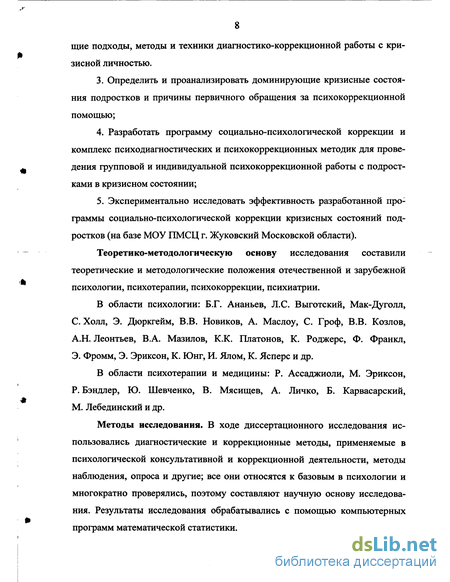 8

щие подходы, методы и техники диагностико-коррекционной работы с кризисной личностью.

3. Определить и проанализировать доминирующие кризисные состояния подростков и причины первичного обращения за психокоррекционной помощью;

4. Разработать программу социально-психологической коррекции и комплекс психодиагностических и психокоррекционных методик для проведения групповой и индивидуальной психокоррекционной работы с подростками в кризисном состоянии;

5. Экспериментально исследовать эффективность разработанной программы социально-психологической коррекции кризисных состояний подростков (на базе МОУ ПМСЦ г. Жуковский Московской области).

Теоретико-методологическую основу исследования составили теоретические и методологические положения отечественной и зарубежной психологии, психотерапии, психокоррекции, психиатрии.

В области психологии: Б.Г. Ананьев, Л.С. Выготский, Мак-Дуголл, С. Холл, Э. Дюркгейм, В.В. Новиков, А. Маслоу, С. Гроф, В.В. Козлов, А.Н. Леонтьев, В.А. Мазилов, К.К. Платонов, К. Роджерс, Ф. Франкл, Э. Фромм, Э. Эриксон, К. Юнг, И. Ялом, К. Ясперс и др.

В области психотерапии и медицины: Р. Ассаджиоли, М. Эриксон, Р. Бэндлер, Ю. Шевченко, В. Мясищев, А. Личко, Б. Карвасарский, М. Лебединский и др.

Методы исследования. В ходе диссертационного исследования использовались диагностические и коррекционные методы, применяемые в психологической консультативной и коррекционной деятельности, методы наблюдения, опроса и другие; все они относятся к базовым в психологии и многократно проверялись, поэтому составляют научную основу исследования. Результаты исследования обрабатывались с помощью компьютерных программ математической статистики.

dsLib.net
библиотека диссертаций